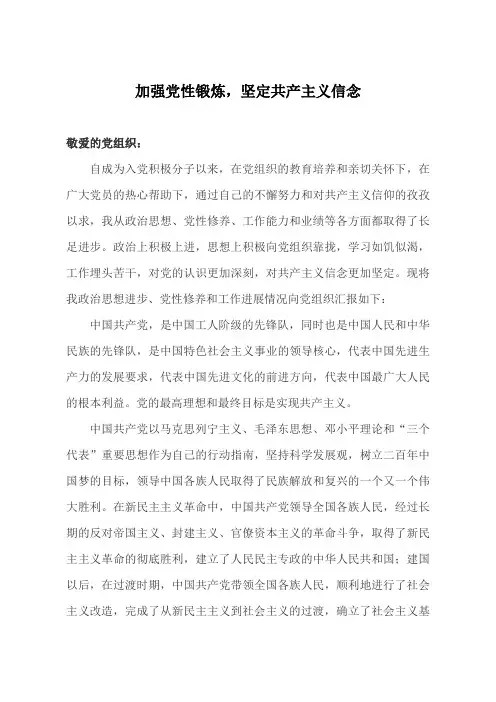 加强党性锻炼，坚定共产主义信念

敬爱的党组织：

自成为入党积极分子以来，在党组织的教育培养和亲切关怀下，在广大党员的热心帮助下，通过自己的不懈努力和对共产主义信仰的孜孜以求，我从政治思想、党性修养、工作能力和业绩等各方面都取得了长足进步。政治上积极上进，思想上积极向党组织靠拢，学习如饥似渴，工作埋头苦干，对党的认识更加深刻，对共产主义信念更加坚定。现将我政治思想进步、党性修养和工作进展情况向党组织汇报如下：

中国共产党，是中国工人阶级的先锋队，同时也是中国人民和中华民族的先锋队，是中国特色社会主义事业的领导核心，代表中国先进生产力的发展要求，代表中国先进文化的前进方向，代表中国最广大人民的根本利益。党的最高理想和最终目标是实现共产主义。

中国共产党以马克思列宁主义、毛泽东思想、邓小平理论和“三个代表”重要思想作为自己的行动指南，坚持科学发展观，树立二百年中国梦的目标，领导中国各族人民取得了民族解放和复兴的一个又一个伟大胜利。在新民主主义革命中，中国共产党领导全国各族人民，经过长期的反对帝国主义、封建主义、官僚资本主义的革命斗争，取得了新民主主义革命的彻底胜利，建立了人民民主专政的中华人民共和国；建国以后，在过渡时期，中国共产党带领全国各族人民，顺利地进行了社会主义改造，完成了从新民主主义到社会主义的过渡，确立了社会主义基